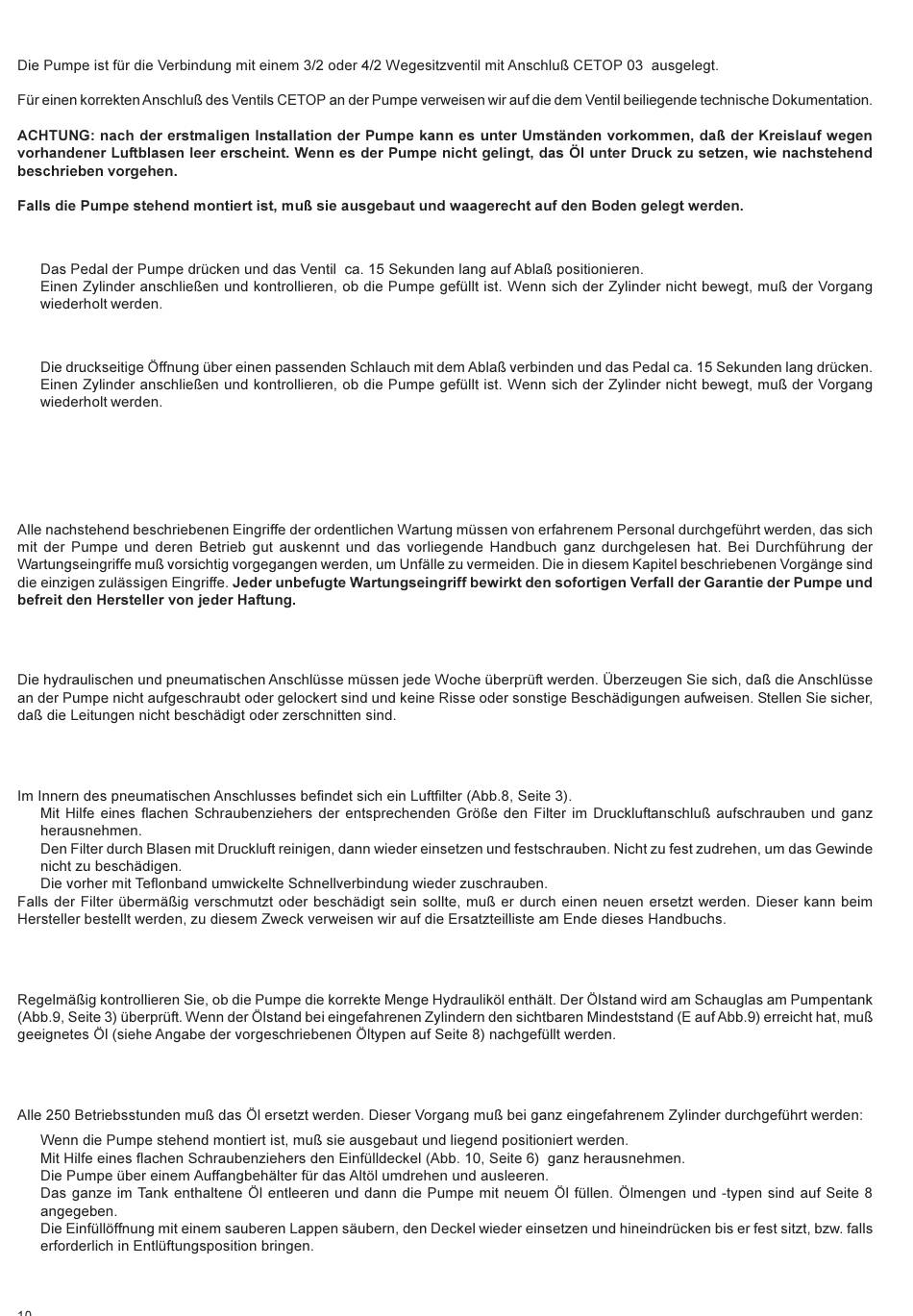 Die Pumpe ist für die Verbindung mit einem 3/2 oder 4/2 Wegesitzventil mit Anschluß CETOP 03 ausgelegt.

Für einen korrekten Anschluß des Ventils CETOP an der Pumpe verweisen wir auf die dem Ventil beiliegende technische Dokumentation.

ACHTUNG: nach der erstmaligen Installation der Pumpe kann es unter Umständen vorkommen, daß der Kreislauf wegen vorhandener Luftblasen leer erscheint. Wenn es der Pumpe nicht gelingt, das Öl unter Druck zu setzen, wie nachstehend beschrieben vorgehen.

Falls die Pumpe stehend montiert ist, muß sie ausgebaut und waagerecht auf den Boden gelegt werden.

Das Pedal der Pumpe drücken und das Ventil ca. 15 Sekunden lang auf Ablaß positionieren.
Einen Zylinder anschließen und kontrollieren, ob die Pumpe gefüllt ist. Wenn sich der Zylinder nicht bewegt, muß der Vorgang wiederholt werden.

Die druckseitige Öffnung über einen passenden Schlauch mit dem Ablaß verbinden und das Pedal ca. 15 Sekunden lang drücken.
Einen Zylinder anschließen und kontrollieren, ob die Pumpe gefüllt ist. Wenn sich der Zylinder nicht bewegt, muß der Vorgang wiederholt werden.

Alle nachstehend beschriebenen Eingriffe der ordentlichen Wartung müssen von erfahrenem Personal durchgeführt werden, das sich mit der Pumpe und deren Betrieb gut auskennt und das vorliegende Handbuch ganz durchgelesen hat. Bei Durchführung der Wartungseingriffe muß vorsichtig vorgegangen werden, um Unfälle zu vermeiden. Die in diesem Kapitel beschriebenen Vorgänge sind die einzigen zulässigen Eingriffe. Jeder unbefugte Wartungseingriff bewirkt den sofortigen Verfall der Garantie der Pumpe und befreit den Hersteller von jeder Haftung.

Die hydraulischen und pneumatischen Anschlüsse müssen jede Woche überprüft werden. Überzeugen Sie sich, daß die Anschlüsse an der Pumpe nicht aufgeschraubt oder gelockert sind und keine Risse oder sonstige Beschädigungen aufweisen. Stellen Sie sicher, daß die Leitungen nicht beschädigt oder zerschnitten sind.

Im Innern des pneumatischen Anschlusses befindet sich ein Luftfilter (Abb.8, Seite 3).
Mit Hilfe eines flachen Schraubenziehers der entsprechenden Größe den Filter im Druckluftanschluß aufschrauben und ganz herausnehmen.
Den Filter durch Blasen mit Druckluft reinigen, dann wieder einsetzen und festschrauben. Nicht zu fest zudrehen, um das Gewinde nicht zu beschädigen.
Die vorher mit Teflonband umwickelte Schnellverbindung wieder zuschrauben.
Falls der Filter übermäßig verschmutzt oder beschädigt sein sollte, muß er durch einen neuen ersetzt werden. Dieser kann beim Hersteller bestellt werden, zu diesem Zweck verweisen wir auf die Ersatzteilliste am Ende dieses Handbuchs.

Regelmäßig kontrollieren Sie, ob die Pumpe die korrekte Menge Hydrauliköl enthält. Der Ölstand wird am Schauglas am Pumpentank (Abb.9, Seite 3) überprüft. Wenn der Ölstand bei eingefahrenen Zylindern den sichtbaren Mindeststand (E auf Abb.9) erreicht hat, muß geeignetes Öl (siehe Angabe der vorgeschriebenen Öltypen auf Seite 8) nachgefüllt werden.

Alle 250 Betriebsstunden muß das Öl ersetzt werden. Dieser Vorgang muß bei ganz eingefahrenem Zylinder durchgeführt werden:
Wenn die Pumpe stehend montiert ist, muß sie ausgebaut und liegend positioniert werden.
Mit Hilfe eines flachen Schraubenziehers den Einfülldeckel (Abb. 10, Seite 6) ganz herausnehmen.
Die Pumpe über einem Auffangbehälter für das Altöl umdrehen und ausleeren.
Das ganze im Tank enthaltene Öl entleeren und dann die Pumpe mit neuem Öl füllen. Ölmengen und -typen sind auf Seite 8 angegeben.
Die Einfüllöffnung mit einem sauberen Lappen säubern, den Deckel wieder einsetzen und hineindrücken bis er fest sitzt, bzw. falls erforderlich in Entlüftungsposition bringen.

10